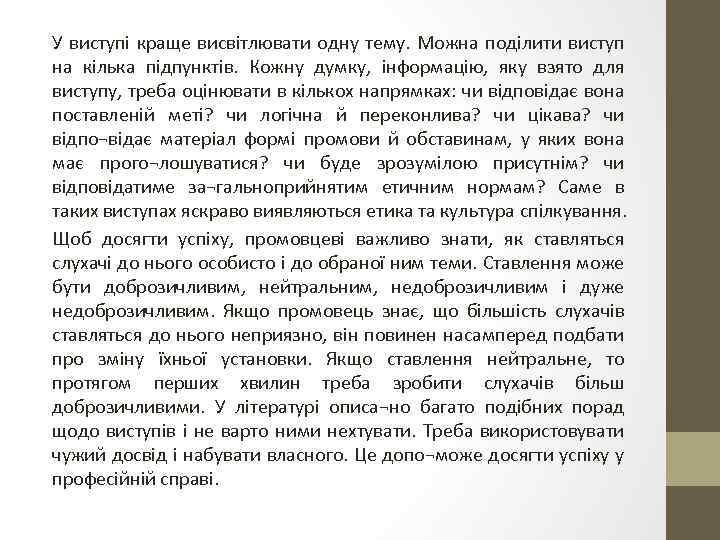 У виступі краще висвітлювати одну тему. Можна поділити виступ на кілька підпунктів. Кожну думку, інформацію, яку взято для виступу, треба оцінювати в кількох напрямках: чи відповідає вона поставленій меті? чи логічна й переконлива? чи цікава? чи відпо¬відає матеріал формі промови й обставинам, у яких вона має прого¬лошуватися? чи буде зрозумілою присутнім? чи відповідатиме за¬гальноприйнятим етичним нормам? Саме в таких виступах яскраво виявляються етика та культура спілкування.

Щоб досягти успіху, промовцеві важливо знати, як ставляться слухачі до нього особисто і до обраної ним теми. Ставлення може бути доброзичливим, нейтральним, недоброзичливим і дуже недоброзичливим. Якщо промовець знає, що більшість слухачів ставляться до нього неприязно, він повинен насамперед подбати про зміну їхньої установки. Якщо ставлення нейтральне, то протягом перших хвилин треба зробити слухачів більш доброзичливими. У літературі описа¬но багато подібних порад щодо виступів і не варто ними нехтувати. Треба використовувати чужий досвід і набувати власного. Це допо¬може досягти успіху у професійній справі.